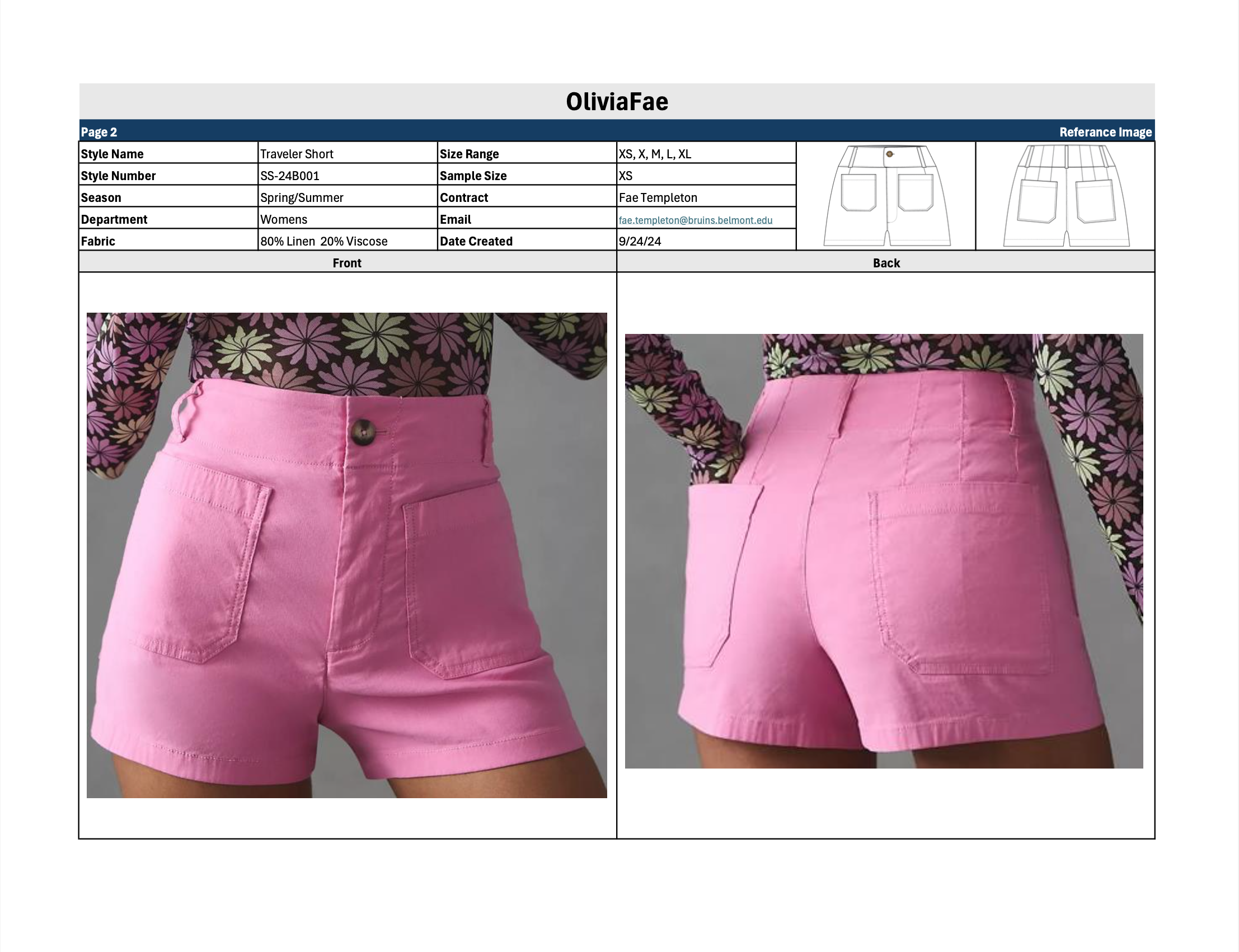 OliviaFae

Page 2
Referance Image

Style Name
Traveler Short
Size Range
XS, X, M, L, XL

Style Number
SS-24B001
Sample Size
XS

Season
Spring/Summer
Contract
Fae Templeton

Department
Womens
Email
fae.templeton@bruins.belmont.edu

Fabric
80% Linen 20% Viscose
Date Created
9/24/24

Front

Back